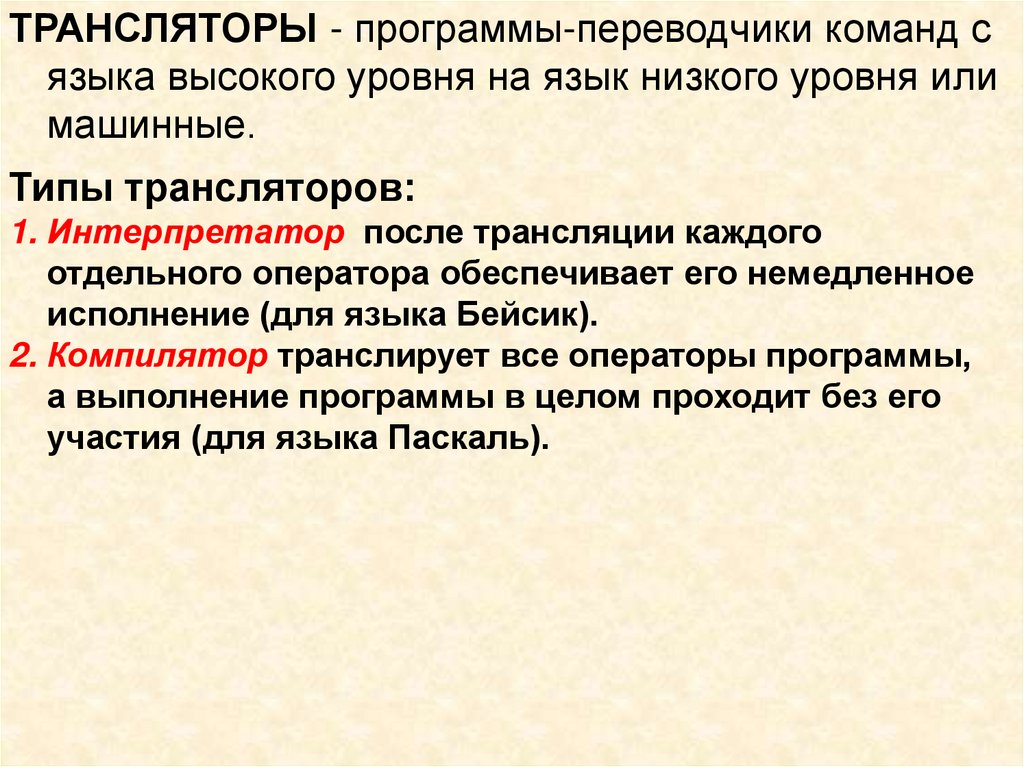 ТРАНСЛЯТОРЫ - программы-переводчики команд с языка высокого уровня на язык низкого уровня или машинные.

Типы трансляторов:

1. Интерпретатор после трансляции каждого отдельного оператора обеспечивает его немедленное исполнение (для языка Бейсик).

2. Компилятор транслирует все операторы программы, а выполнение программы в целом проходит без его участия (для языка Паскаль).